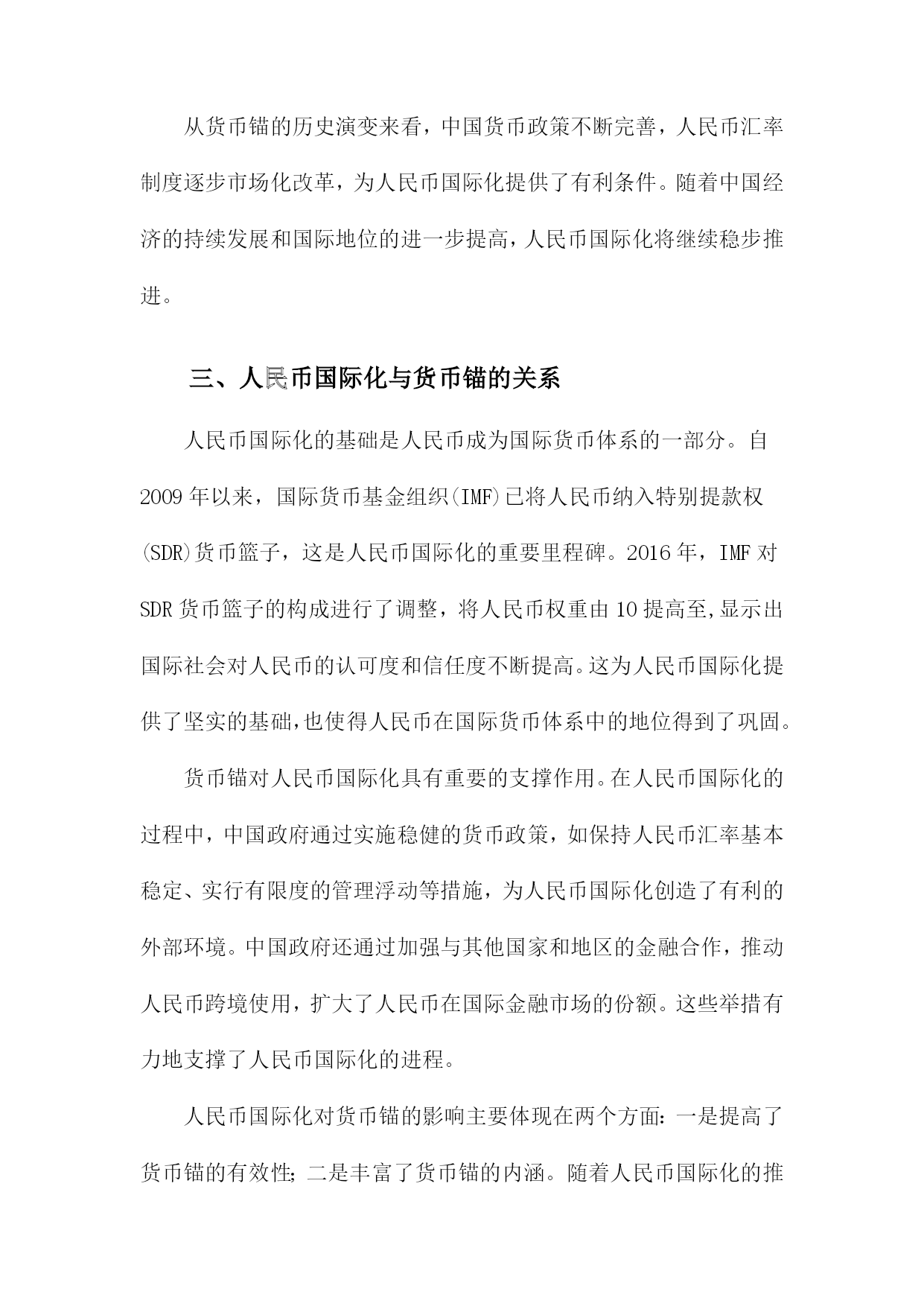 从货币锚的历史演变来看，中国货币政策不断完善，人民币汇率制度逐步市场化改革，为人民币国际化提供了有利条件。随着中国经济的持续发展和国际地位的进一步提高，人民币国际化将继续稳步推进。

三、人民币国际化与货币锚的关系

人民币国际化的基础是人民币成为国际货币体系的一部分。自2009年以来，国际货币基金组织(IMF)已将人民币纳入特别提款权(SDR)货币篮子，这是人民币国际化的重要里程碑。2016年，IMF对SDR货币篮子的构成进行了调整，将人民币权重由10提高至,显示出国际社会对人民币的认可度和信任度不断提高。这为人民币国际化提供了坚实的基础,也使得人民币在国际货币体系中的地位得到了巩固。

货币锚对人民币国际化具有重要的支撑作用。在人民币国际化的过程中，中国政府通过实施稳健的货币政策，如保持人民币汇率基本稳定、实行有限度的管理浮动等措施，为人民币国际化创造了有利的外部环境。中国政府还通过加强与其他国家和地区的金融合作，推动人民币跨境使用，扩大了人民币在国际金融市场的份额。这些举措有力地支撑了人民币国际化的进程。

人民币国际化对货币锚的影响主要体现在两个方面：一是提高了货币锚的有效性；二是丰富了货币锚的内涵。随着人民币国际化的推